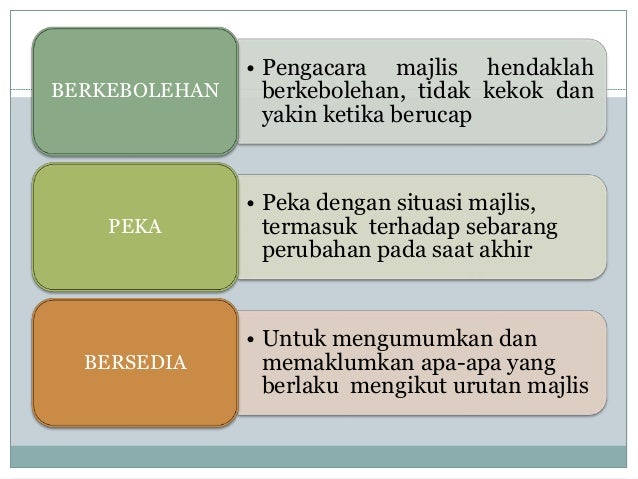 BERKEBOLEHAN

• Pengacara majlis hendaklah berkebolehan, tidak kekok dan yakin ketika berucap

PEKA

• Peka dengan situasi majlis, termasuk terhadap sebarang perubahan pada saat akhir

BERSEDIA

• Untuk mengumumkan dan memaklumkan apa-apa yang berlaku mengikut urutan majlis